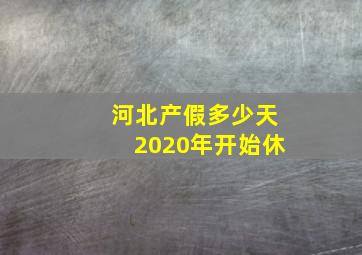 河北产假多少天
2020年开始休